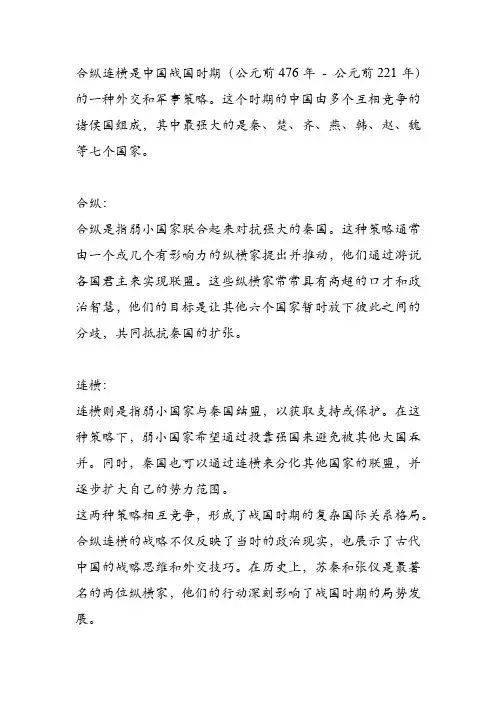 合纵连横是中国战国时期（公元前476年 - 公元前221年）的一种外交和军事策略。这个时期的中国由多个互相竞争的诸侯国组成，其中最强大的是秦、楚、齐、燕、韩、赵、魏等七个国家。

合纵：
合纵是指弱小国家联合起来对抗强大的秦国。这种策略通常由一个或几个有影响力的纵横家提出并推动，他们通过游说各国君主来实现联盟。这些纵横家常常具有高超的口才和政治智慧，他们的目标是让其他六个国家暂时放下彼此之间的分歧，共同抵抗秦国的扩张。

连横：
连横则是指弱小国家与秦国结盟，以获取支持或保护。在这种策略下，弱小国家希望通过投靠强国来避免被其他大国吞并。同时，秦国也可以通过连横来分化其他国家的联盟，并逐步扩大自己的势力范围。
这两种策略相互竞争，形成了战国时期的复杂国际关系格局。合纵连横的战略不仅反映了当时的政治现实，也展示了古代中国的战略思维和外交技巧。在历史上，苏秦和张仪是最著名的两位纵横家，他们的行动深刻影响了战国时期的局势发展。